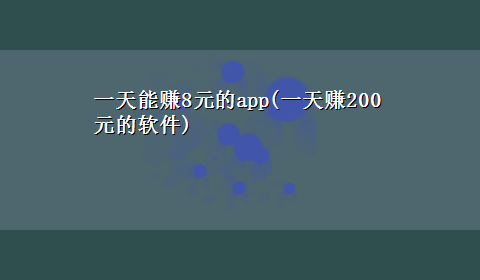 一天能赚8元的app(一天赚200元的软件)